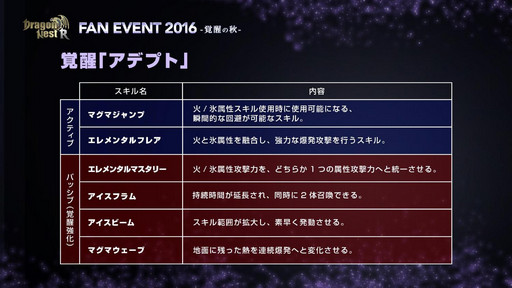 Dragon Nest R FAN EVENT 2016 -覚醒の秋-

覚醒「アデプト」

| | スキル名 | 内容 |
|---|---|---|
| アクティブ | マグマジャンプ | 火 / 氷属性スキル使用時に使用可能になる、瞬間的な回避が可能なスキル。 |
| アクティブ | エレメンタルフレア | 火と氷属性を融合し、強力な爆発攻撃を行うスキル。 |
| パッシブ（覚醒強化） | エレメンタルマスタリー | 火 / 氷属性攻撃力を、どちらか 1 つの属性攻撃力へと統一させる。 |
| パッシブ（覚醒強化） | アイスフラム | 持続時間が延長され、同時に 2 体召喚できる。 |
| パッシブ（覚醒強化） | アイスビーム | スキル範囲が拡大し、素早く発動させる。 |
| パッシブ（覚醒強化） | マグマウェーブ | 地面に残った熱を連続爆発へと変化させる。 |